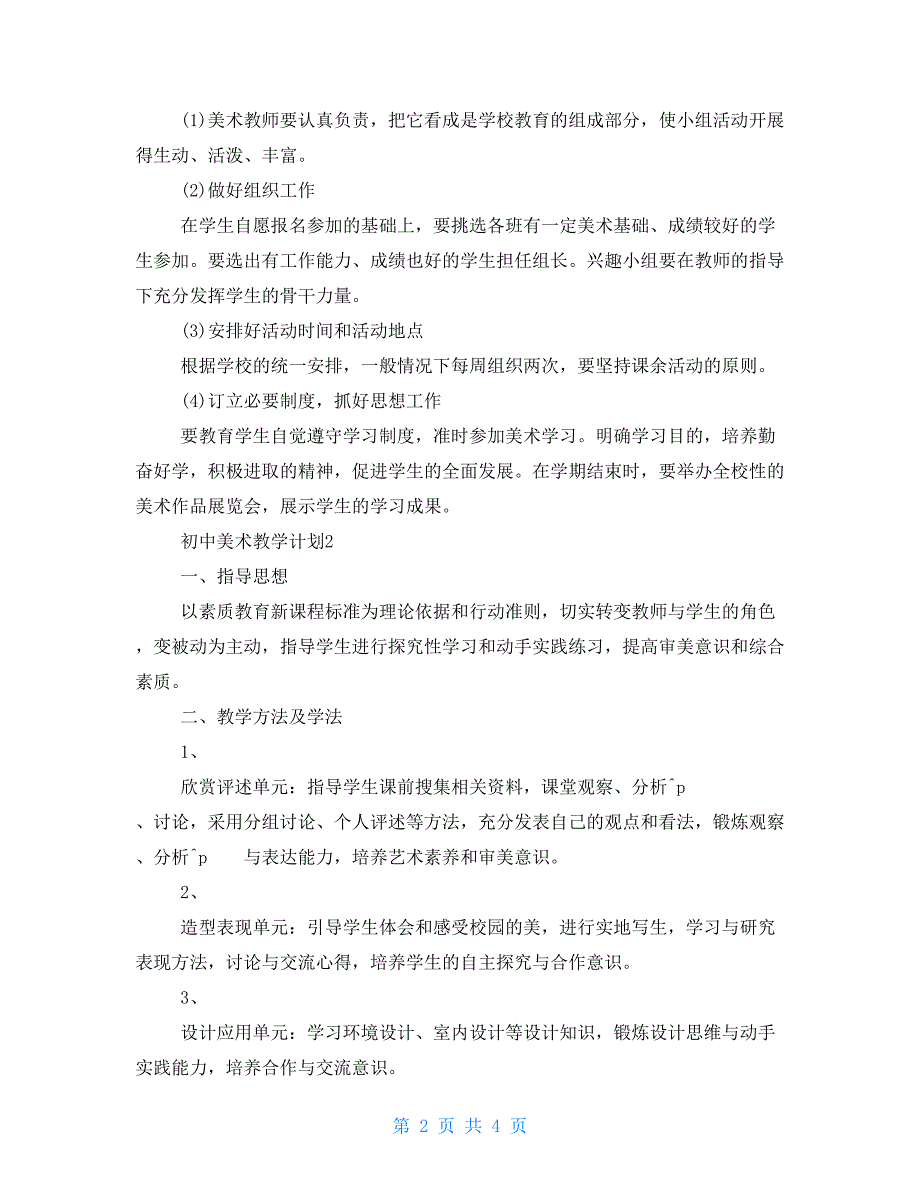 (1)美术教师要认真负责，把它看成是学校教育的组成部分，使小组活动开展得生动、活泼、丰富。

(2)做好组织工作

在学生自愿报名参加的基础上，要挑选各班有一定美术基础、成绩较好的学生参加。要选出有工作能力、成绩也好的学生担任组长。兴趣小组要在教师的指导下充分发挥学生的骨干力量。

(3)安排好活动时间和活动地点

根据学校的统一安排，一般情况下每周组织两次，要坚持课余活动的原则。

(4)订立必要制度，抓好思想工作

要教育学生自觉遵守学习制度，准时参加美术学习。明确学习目的，培养勤奋好学，积极进取的精神，促进学生的全面发展。在学期结束时，要举办全校性的美术作品展览会，展示学生的学习成果。

初中美术教学计划2

一、指导思想

以素质教育新课程标准为理论依据和行动准则，切实转变教师与学生的角色，变被动为主动，指导学生进行探究性学习和动手实践练习，提高审美意识和综合素质。

二、教学方法及学法

1、

欣赏评述单元：指导学生课前搜集相关资料，课堂观察、分析^p
、讨论，采用分组讨论、个人评述等方法，充分发表自己的观点和看法，锻炼观察、分析^p 与表达能力，培养艺术素养和审美意识。

2、

造型表现单元：引导学生体会和感受校园的美，进行实地写生，学习与研究表现方法，讨论与交流心得，培养学生的自主探究与合作意识。

3、

设计应用单元：学习环境设计、室内设计等设计知识，锻炼设计思维与动手实践能力，培养合作与交流意识。

第 2 页 共 4 页